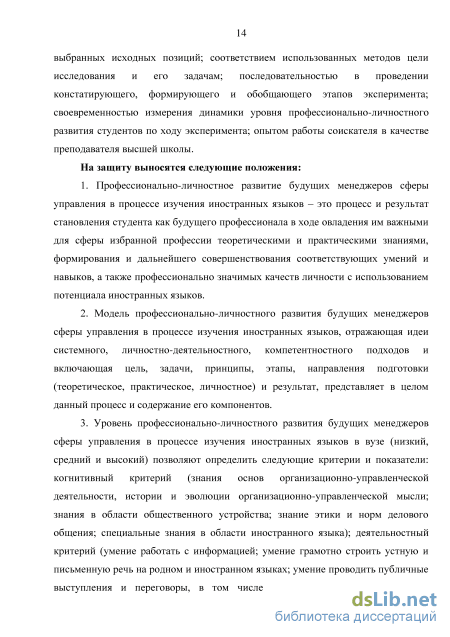 14

выбранных исходных позиций; соответствием использованных методов цели исследования и его задачам; последовательностью в проведении констатирующего, формирующего и обобщающего этапов эксперимента; своевременностью измерения динамики уровня профессионально-личностного развития студентов по ходу эксперимента; опытом работы соискателя в качестве преподавателя высшей школы.

На защиту выносятся следующие положения:

1. Профессионально-личностное развитие будущих менеджеров сферы управления в процессе изучения иностранных языков – это процесс и результат становления студента как будущего профессионала в ходе овладения им важными для сферы избранной профессии теоретическими и практическими знаниями, формирования и дальнейшего совершенствования соответствующих умений и навыков, а также профессионально значимых качеств личности с использованием потенциала иностранных языков.

2. Модель профессионально-личностного развития будущих менеджеров сферы управления в процессе изучения иностранных языков, отражающая идеи системного, личностно-деятельностного, компетентностного подходов и включающая цель, задачи, принципы, этапы, направления подготовки (теоретическое, практическое, личностное) и результат, представляет в целом данный процесс и содержание его компонентов.

3. Уровень профессионально-личностного развития будущих менеджеров сферы управления в процессе изучения иностранных языков в вузе (низкий, средний и высокий) позволяют определить следующие критерии и показатели: когнитивный критерий (знания основ организационно-управленческой деятельности, истории и эволюции организационно-управленческой мысли; знания в области общественного устройства; знание этики и норм делового общения; специальные знания в области иностранного языка); деятельностный критерий (умение работать с информацией; умение грамотно строить устную и письменную речь на родном и иностранном языках; умение проводить публичные выступления и переговоры, в том числе

dsLib.net
библиотека диссертаций